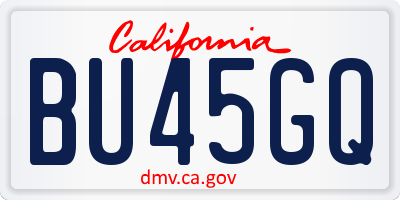 California

BU45GQ

dmv.ca.gov